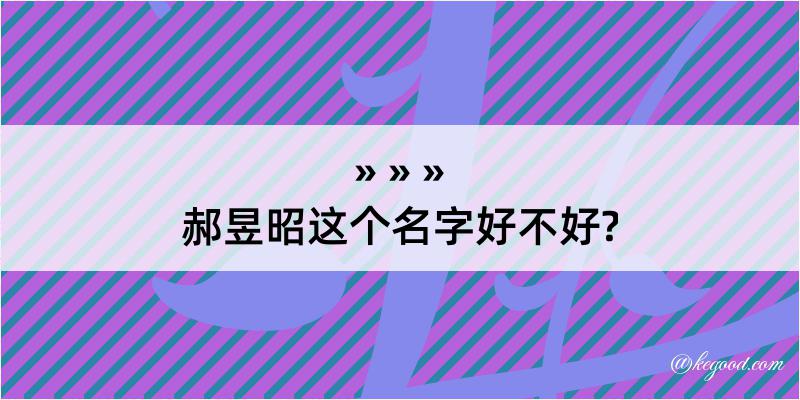 » » »

郝昱昭这个名字好不好?

@kegood.com